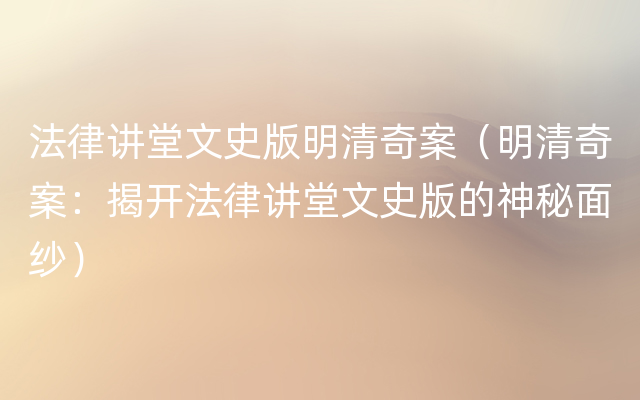 法律讲堂文史版明清奇案（明清奇案：揭开法律讲堂文史版的神秘面纱）